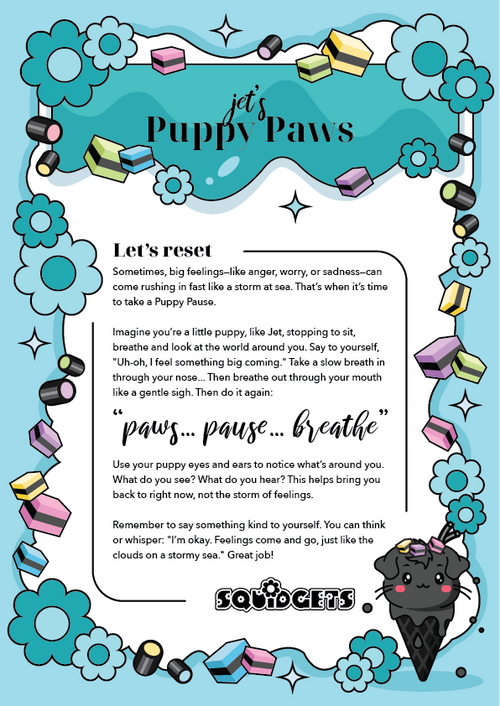 jet's
Puppy Paws

Let's reset
Sometimes, big feelings—like anger, worry, or sadness—can come rushing in fast like a storm at sea. That's when it's time to take a Puppy Pause.

Imagine you're a little puppy, like Jet, stopping to sit, breathe and look at the world around you. Say to yourself, "Uh-oh, I feel something big coming." Take a slow breath in through your nose... Then breathe out through your mouth like a gentle sigh. Then do it again:

"paws... pause... breathe"

Use your puppy eyes and ears to notice what's around you. What do you see? What do you hear? This helps bring you back to right now, not the storm of feelings.

Remember to say something kind to yourself. You can think or whisper: "I'm okay. Feelings come and go, just like the clouds on a stormy sea." Great job!

SQUIDGETS